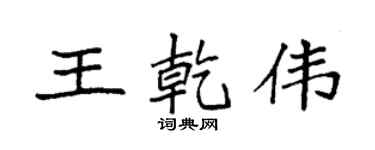 王乾伟
词典网